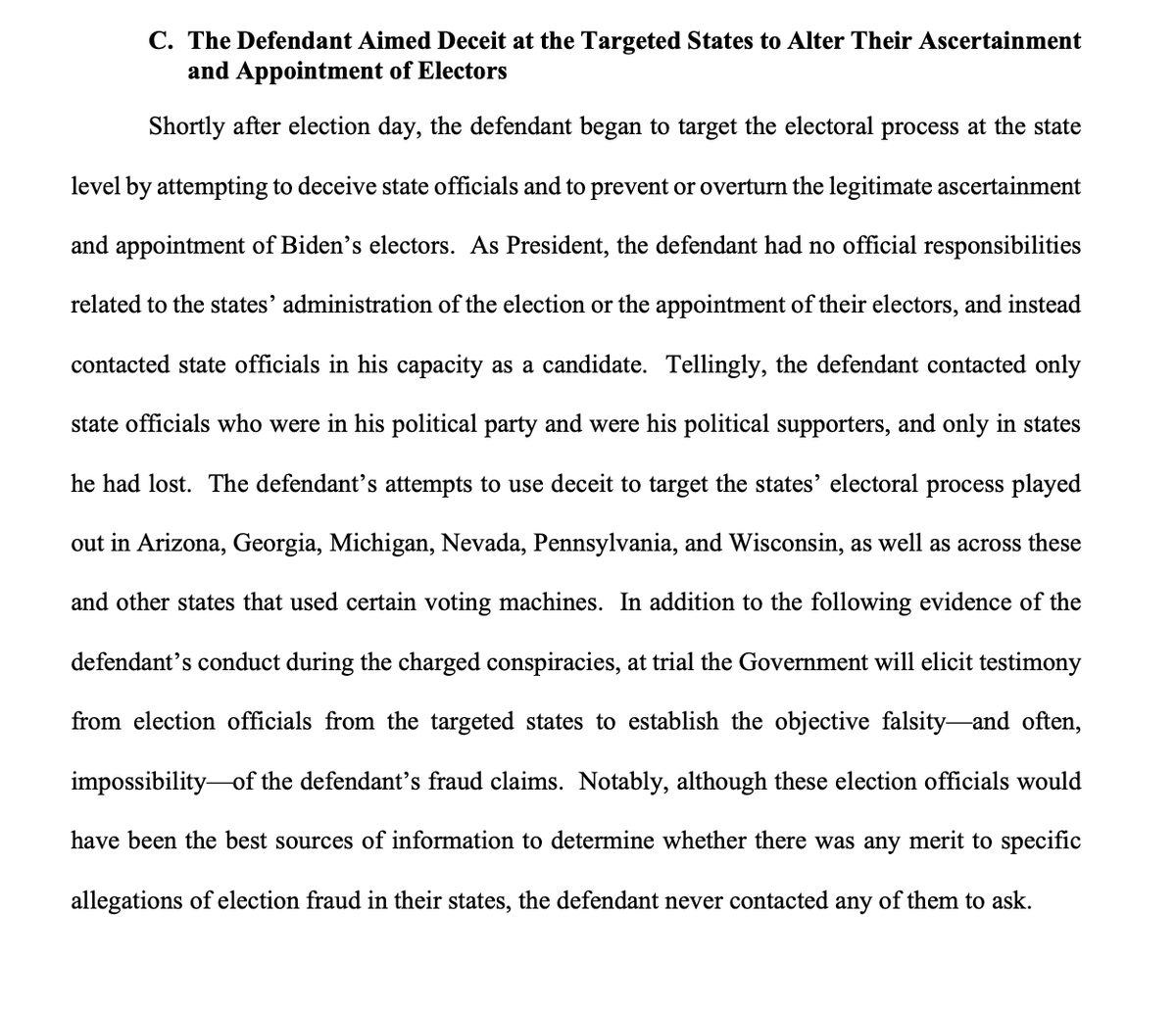 C. The Defendant Aimed Deceit at the Targeted States to Alter Their Ascertainment and Appointment of Electors

Shortly after election day, the defendant began to target the electoral process at the state level by attempting to deceive state officials and to prevent or overturn the legitimate ascertainment and appointment of Biden's electors. As President, the defendant had no official responsibilities related to the states' administration of the election or the appointment of their electors, and instead contacted state officials in his capacity as a candidate. Tellingly, the defendant contacted only state officials who were in his political party and were his political supporters, and only in states he had lost. The defendant's attempts to use deceit to target the states' electoral process played out in Arizona, Georgia, Michigan, Nevada, Pennsylvania, and Wisconsin, as well as across these and other states that used certain voting machines. In addition to the following evidence of the defendant's conduct during the charged conspiracies, at trial the Government will elicit testimony from election officials from the targeted states to establish the objective falsity—and often, impossibility—of the defendant's fraud claims. Notably, although these election officials would have been the best sources of information to determine whether there was any merit to specific allegations of election fraud in their states, the defendant never contacted any of them to ask.